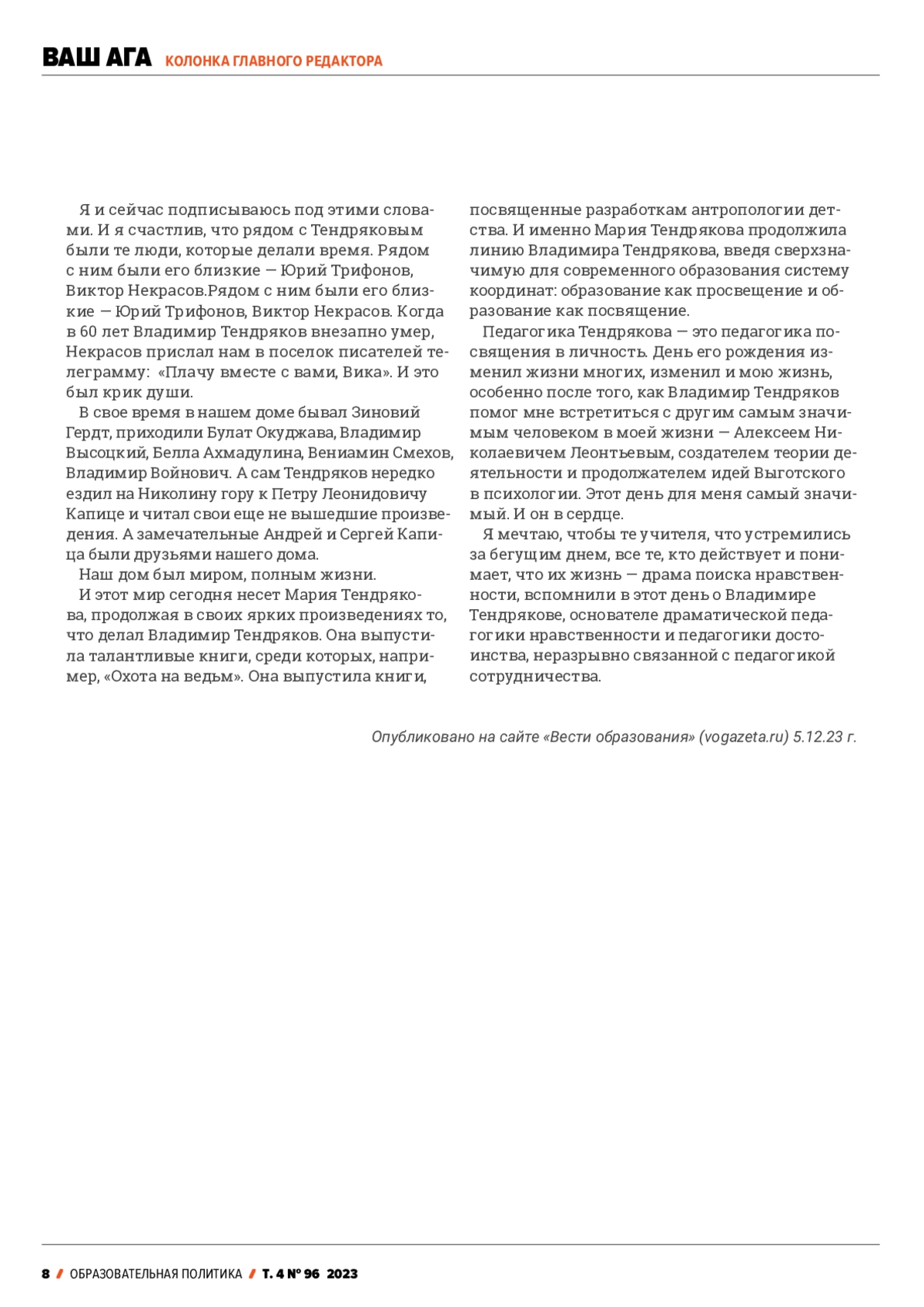 ВАШ АГА КОЛОНКА ГЛАВНОГО РЕДАКТОРА

Я и сейчас подписываюсь под этими словами. И я счастлив, что рядом с Тендряковым были те люди, которые делали время. Рядом с ним были его близкие — Юрий Трифонов, Виктор Некрасов.Рядом с ним были его близкие — Юрий Трифонов, Виктор Некрасов. Когда в 60 лет Владимир Тендряков внезапно умер, Некрасов прислал нам в поселок писателей телеграмму: «Плачу вместе с вами, Вика». И это был крик души.

В свое время в нашем доме бывал Зиновий Гердт, приходили Булат Окуджава, Владимир Высоцкий, Белла Ахмадулина, Вениамин Смехов, Владимир Войнович. А сам Тендряков нередко ездил на Николину гору к Петру Леонидовичу Капице и читал свои еще не вышедшие произведения. А замечательные Андрей и Сергей Капица были друзьями нашего дома.

Наш дом был миром, полным жизни.

И этот мир сегодня несет Мария Тендрякова, продолжая в своих ярких произведениях то, что делал Владимир Тендряков. Она выпустила талантливые книги, среди которых, например, «Охота на ведьм». Она выпустила книги, посвященные разработкам антропологии детства. И именно Мария Тендрякова продолжила линию Владимира Тендрякова, введя сверхзначимую для современного образования систему координат: образование как просвещение и образование как посвящение.

Педагогика Тендрякова — это педагогика посвящения в личность. День его рождения изменил жизни многих, изменил и мою жизнь, особенно после того, как Владимир Тендряков помог мне встретиться с другим самым значимым человеком в моей жизни — Алексеем Николаевичем Леонтьевым, создателем теории деятельности и продолжателем идей Выготского в психологии. Этот день для меня самый значимый. И он в сердце.

Я мечтаю, чтобы те учителя, что устремились за бегущим днем, все те, кто действует и понимает, что их жизнь — драма поиска нравственности, вспомнили в этот день о Владимире Тендрякове, основателе драматической педагогики нравственности и педагогики достоинства, неразрывно связанной с педагогикой сотрудничества.

Опубликовано на сайте «Вести образования» (vogazeta.ru) 5.12.23 г.

8 / ОБРАЗОВАТЕЛЬНАЯ ПОЛИТИКА / Т. 4 № 96 2023